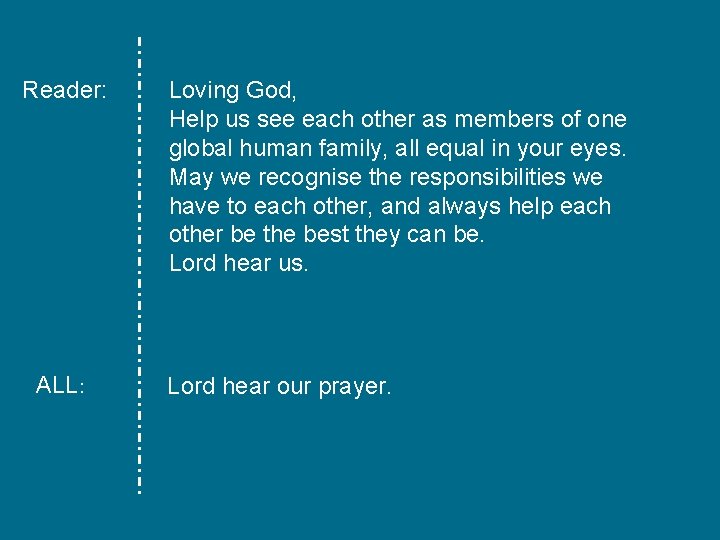 Reader:

Loving God,
Help us see each other as members of one global human family, all equal in your eyes. May we recognise the responsibilities we have to each other, and always help each other be the best they can be.
Lord hear us.

ALL:

Lord hear our prayer.